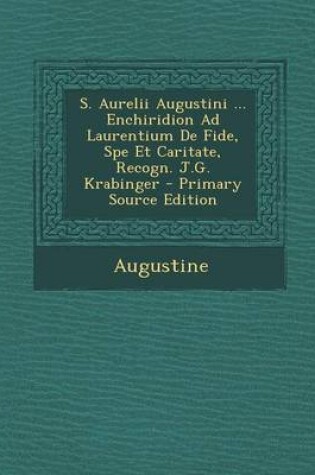 S. Aurelii Augustini ... Enchiridion Ad Laurentium De Fide, Spe Et Caritate, Recogn. J.G. Krabinger - Primary Source Edition

Augustine